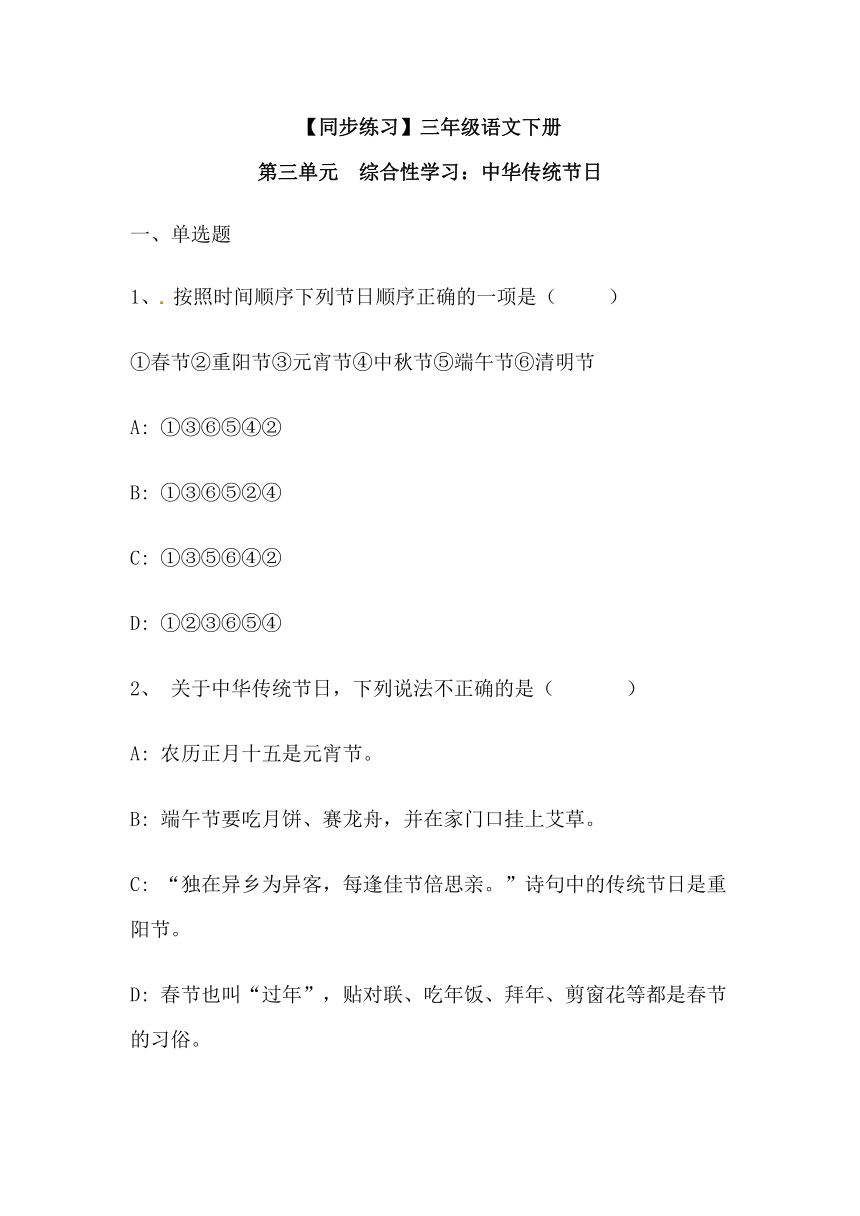 【同步练习】三年级语文下册

第三单元　综合性学习：中华传统节日

一、单选题

1、. 按照时间顺序下列节日顺序正确的一项是（　　）

①春节②重阳节③元宵节④中秋节⑤端午节⑥清明节

A: ①③⑥⑤④②

B: ①③⑥⑤②④

C: ①③⑤⑥④②

D: ①②③⑥⑤④

2、 关于中华传统节日，下列说法不正确的是（　　）

A: 农历正月十五是元宵节。

B: 端午节要吃月饼、赛龙舟，并在家门口挂上艾草。

C: “独在异乡为异客，每逢佳节倍思亲。”诗句中的传统节日是重阳节。

D: 春节也叫“过年”，贴对联、吃年饭、拜年、剪窗花等都是春节的习俗。